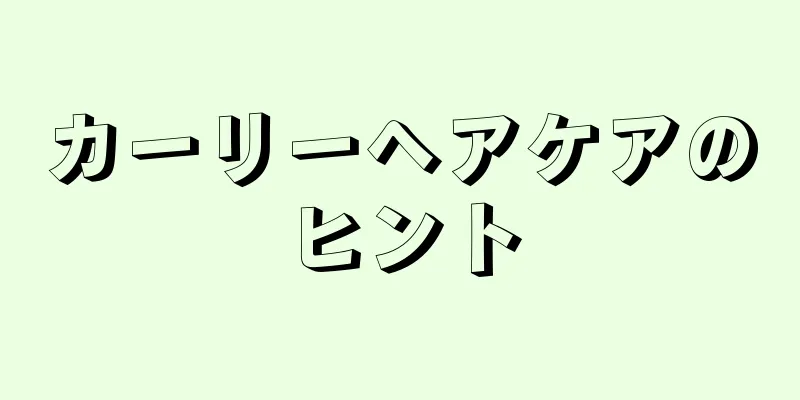 カーリーヘアケアのヒント